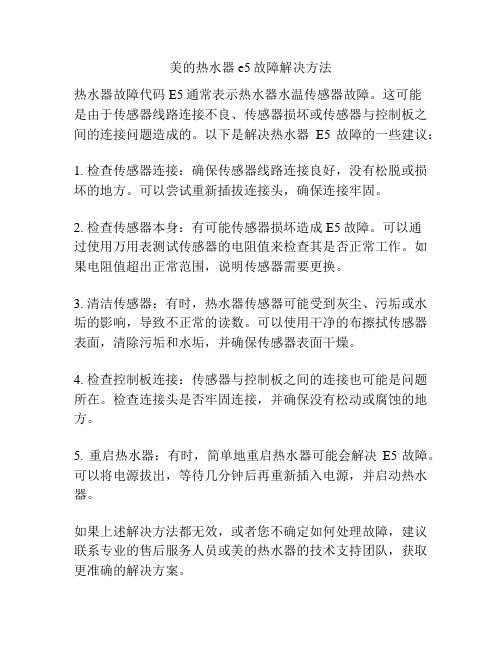 美的热水器 e5 故障解决方法

热水器故障代码 E5 通常表示热水器水温传感器故障。这可能是由于传感器线路连接不良、传感器损坏或传感器与控制板之间的连接问题造成的。以下是解决热水器 E5 故障的一些建议：

1. 检查传感器连接：确保传感器线路连接良好，没有松脱或损坏的地方。可以尝试重新插拔连接头，确保连接牢固。

2. 检查传感器本身：有可能传感器损坏造成 E5 故障。可以通过使用万用表测试传感器的电阻值来检查其是否正常工作。如果电阻值超出正常范围，说明传感器需要更换。

3. 清洁传感器：有时，热水器传感器可能受到灰尘、污垢或水垢的影响，导致不正常的读数。可以使用干净的布擦拭传感器表面，清除污垢和水垢，并确保传感器表面干燥。

4. 检查控制板连接：传感器与控制板之间的连接也可能是问题所在。检查连接头是否牢固连接，并确保没有松动或腐蚀的地方。

5. 重启热水器：有时，简单地重启热水器可能会解决 E5 故障。可以将电源拔出，等待几分钟后再重新插入电源，并启动热水器。

如果上述解决方法都无效，或者您不确定如何处理故障，建议联系专业的售后服务人员或美的热水器的技术支持团队，获取更准确的解决方案。